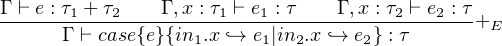 $\frac{\Gamma \vdash e : \tau_1 + \tau_2 \qquad \Gamma, x : \tau_1 \vdash e_1 : \tau \qquad \Gamma, x : \tau_2 \vdash e_2 : \tau}{\Gamma \vdash case\{e\}\{in_1.x \hookrightarrow e_1 | in_2.x \hookrightarrow e_2\} : \tau} +_E$